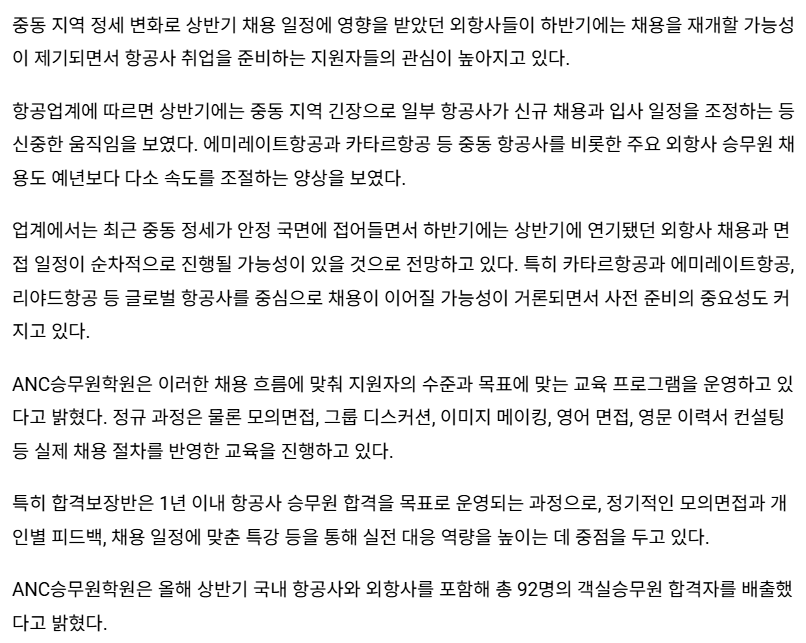 중동 지역 정세 변화로 상반기 채용 일정에 영향을 받았던 외항사들이 하반기에는 채용을 재개할 가능성이 제기되면서 항공사 취업을 준비하는 지원자들의 관심이 높아지고 있다.

항공업계에 따르면 상반기에는 중동 지역 긴장으로 일부 항공사가 신규 채용과 입사 일정을 조정하는 등 신중한 움직임을 보였다. 에미레이트항공과 카타르항공 등 중동 항공사를 비롯한 주요 외항사 승무원 채용도 예년보다 다소 속도를 조절하는 양상을 보였다.

업계에서는 최근 중동 정세가 안정 국면에 접어들면서 하반기에는 상반기에 연기됐던 외항사 채용과 면접 일정이 순차적으로 진행될 가능성이 있을 것으로 전망하고 있다. 특히 카타르항공과 에미레이트항공, 리야드항공 등 글로벌 항공사를 중심으로 채용이 이어질 가능성이 거론되면서 사전 준비의 중요성도 커지고 있다.

ANC승무원학원은 이러한 채용 흐름에 맞춰 지원자의 수준과 목표에 맞는 교육 프로그램을 운영하고 있다고 밝혔다. 정규 과정은 물론 모의면접, 그룹 디스커션, 이미지 메이킹, 영어 면접, 영문 이력서 컨설팅 등 실제 채용 절차를 반영한 교육을 진행하고 있다.

특히 합격보장반은 1년 이내 항공사 승무원 합격을 목표로 운영되는 과정으로, 정기적인 모의면접과 개인별 피드백, 채용 일정에 맞춘 특강 등을 통해 실전 대응 역량을 높이는 데 중점을 두고 있다.

ANC승무원학원은 올해 상반기 국내 항공사와 외항사를 포함해 총 92명의 객실승무원 합격자를 배출했다고 밝혔다.